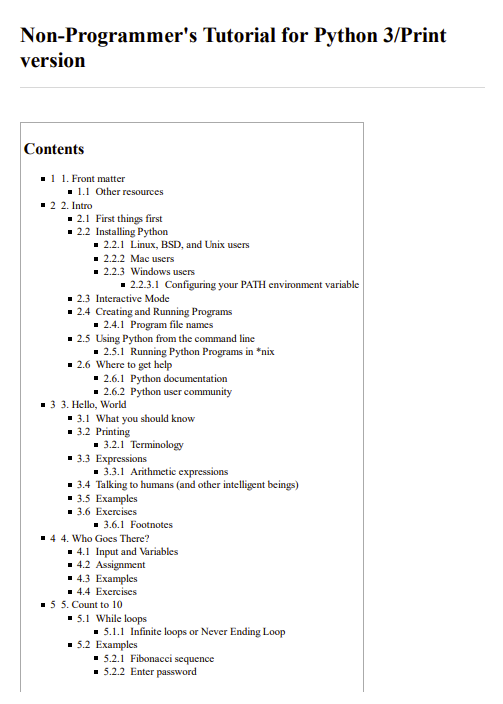 Non-Programmer's Tutorial for Python 3/Print version

Contents

- 1 1. Front matter
  - 1.1 Other resources
- 2 2. Intro
  - 2.1 First things first
  - 2.2 Installing Python
    - 2.2.1 Linux, BSD, and Unix users
    - 2.2.2 Mac users
    - 2.2.3 Windows users
      - 2.2.3.1 Configuring your PATH environment variable
  - 2.3 Interactive Mode
  - 2.4 Creating and Running Programs
    - 2.4.1 Program file names
  - 2.5 Using Python from the command line
    - 2.5.1 Running Python Programs in *nix
  - 2.6 Where to get help
    - 2.6.1 Python documentation
    - 2.6.2 Python user community
- 3 3. Hello, World
  - 3.1 What you should know
  - 3.2 Printing
    - 3.2.1 Terminology
  - 3.3 Expressions
    - 3.3.1 Arithmetic expressions
  - 3.4 Talking to humans (and other intelligent beings)
  - 3.5 Examples
  - 3.6 Exercises
    - 3.6.1 Footnotes
- 4 4. Who Goes There?
  - 4.1 Input and Variables
  - 4.2 Assignment
  - 4.3 Examples
  - 4.4 Exercises
- 5 5. Count to 10
  - 5.1 While loops
    - 5.1.1 Infinite loops or Never Ending Loop
  - 5.2 Examples
    - 5.2.1 Fibonacci sequence
    - 5.2.2 Enter password